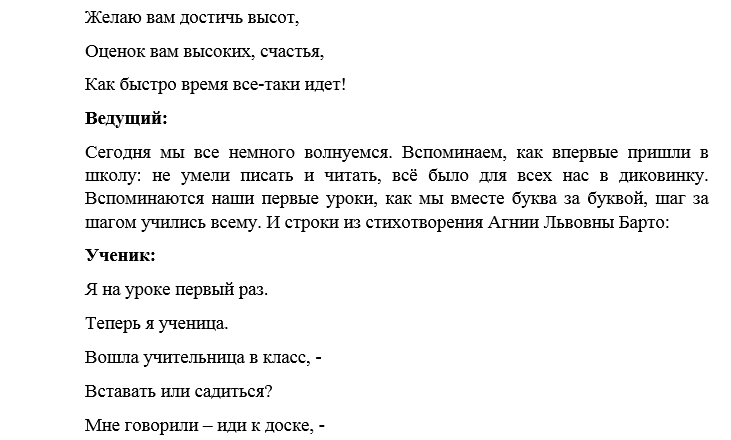 Желаю вам достичь высот,

Оценок вам высоких, счастья,

Как быстро время все-таки идет!

Ведущий:

Сегодня мы все немного волнуемся. Вспоминаем, как впервые пришли в школу: не умели писать и читать, всё было для всех нас в диковинку. Вспоминаются наши первые уроки, как мы вместе буква за буквой, шаг за шагом учились всему. И строки из стихотворения Агнии Львовны Барто:

Ученик:

Я на уроке первый раз.

Теперь я ученица.

Вошла учительница в класс, -

Вставать или садиться?

Мне говорили – иди к доске, -